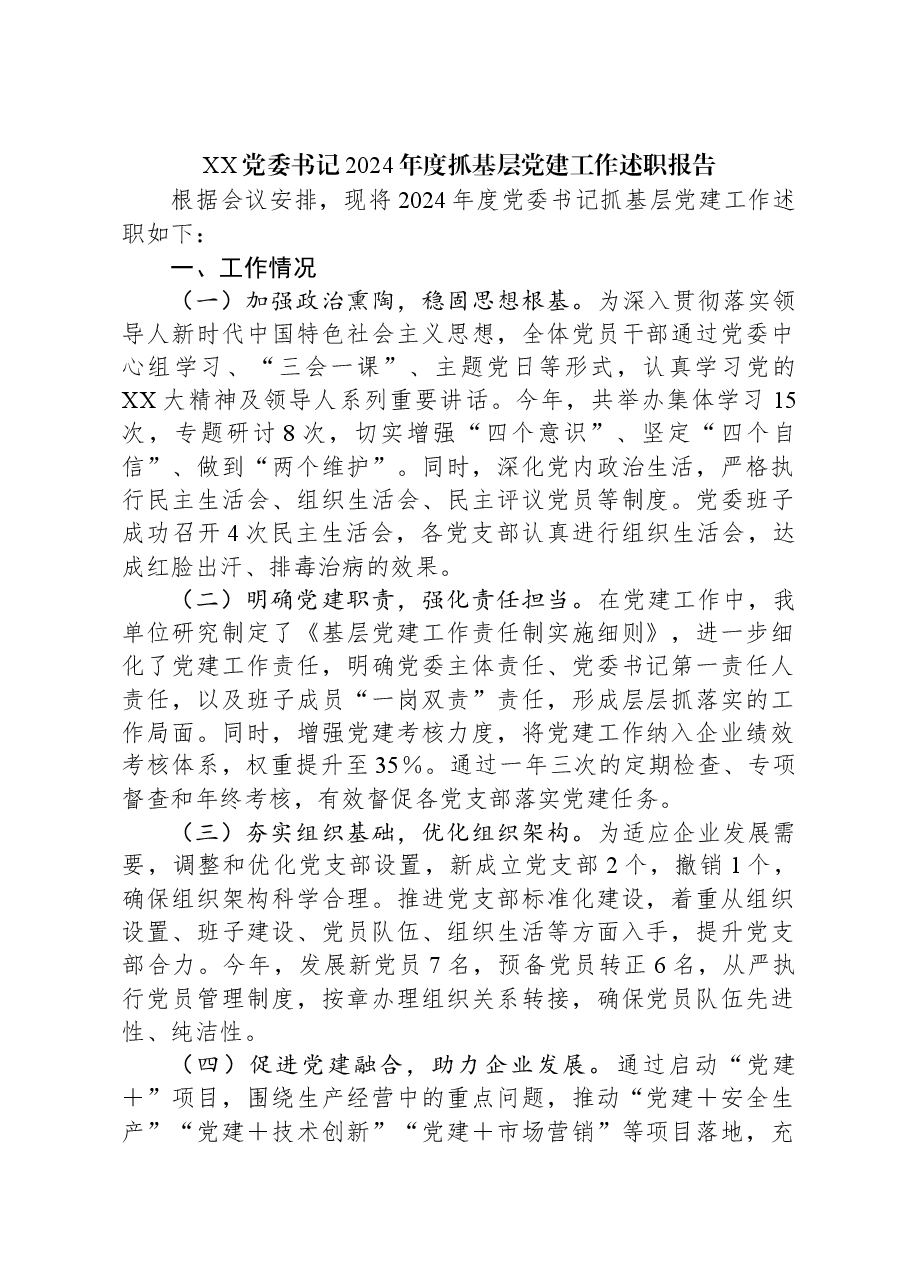 XX党委书记2024年度抓基层党建工作述职报告

根据会议安排，现将2024年度党委书记抓基层党建工作述职如下：

一、工作情况

（一）加强政治熏陶，稳固思想根基。为深入贯彻落实领导人新时代中国特色社会主义思想，全体党员干部通过党委中心组学习、“三会一课”、主题党日等形式，认真学习党的XX大精神及领导人系列重要讲话。今年，共举办集体学习15次，专题研讨8次，切实增强“四个意识”、坚定“四个自信”、做到“两个维护”。同时，深化党内政治生活，严格执行民主生活会、组织生活会、民主评议党员等制度。党委班子成功召开4次民主生活会，各党支部认真进行组织生活会，达成红脸出汗、排毒治病的效果。

（二）明确党建职责，强化责任担当。在党建工作中，我单位研究制定了《基层党建工作责任制实施细则》，进一步细化了党建工作责任，明确党委主体责任、党委书记第一责任人责任，以及班子成员“一岗双责”责任，形成层层抓落实的工作局面。同时，增强党建考核力度，将党建工作纳入企业绩效考核体系，权重提升至35%。通过一年三次的定期检查、专项督查和年终考核，有效督促各党支部落实党建任务。

（三）夯实组织基础，优化组织架构。为适应企业发展需要，调整和优化党支部设置，新成立党支部2个，撤销1个，确保组织架构科学合理。推进党支部标准化建设，着重从组织设置、班子建设、党员队伍、组织生活等方面入手，提升党支部合力。今年，发展新党员7名，预备党员转正6名，从严执行党员管理制度，按章办理组织关系转接，确保党员队伍先进性、纯洁性。

（四）促进党建融合，助力企业发展。通过启动“党建＋”项目，围绕生产经营中的重点问题，推动“党建＋安全生产”“党建＋技术创新”“党建＋市场营销”等项目落地，充